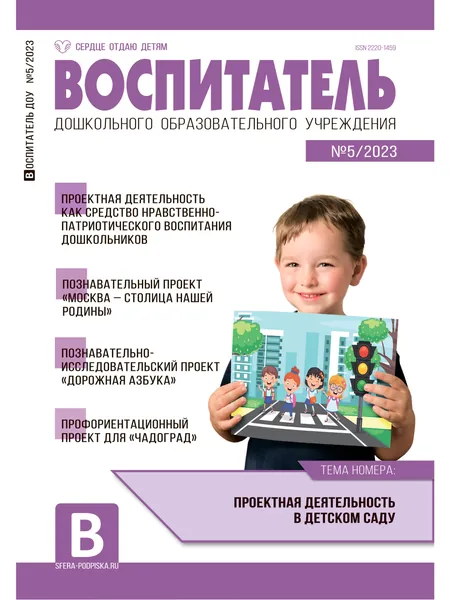 ВОСПИТАТЕЛЬ ДОУ №5/2023

СЕРДЦЕ ОТДАЮ ДЕТЯМ

ISSN 2220-1459

ВОСПИТАТЕЛЬ

ДОШКОЛЬНОГО ОБРАЗОВАТЕЛЬНОГО УЧРЕЖДЕНИЯ

№5/2023

ПРОЕКТНАЯ ДЕЯТЕЛЬНОСТЬ КАК СРЕДСТВО НРАВСТВЕННО-ПАТРИОТИЧЕСКОГО ВОСПИТАНИЯ ДОШКОЛЬНИКОВ

ПОЗНАВАТЕЛЬНЫЙ ПРОЕКТ «МОСКВА – СТОЛИЦА НАШЕЙ РОДИНЫ»

ПОЗНАВАТЕЛЬНО-ИССЛЕДОВАТЕЛЬСКИЙ ПРОЕКТ «ДОРОЖНАЯ АЗБУКА»

ПРОФОРИЕНТАЦИОННЫЙ ПРОЕКТ ДЛЯ «ЧАДОГРАД»

ТЕМА НОМЕРА:

ПРОЕКТНАЯ ДЕЯТЕЛЬНОСТЬ В ДЕТСКОМ САДУ

В

SFERA-PODPISKA.RU